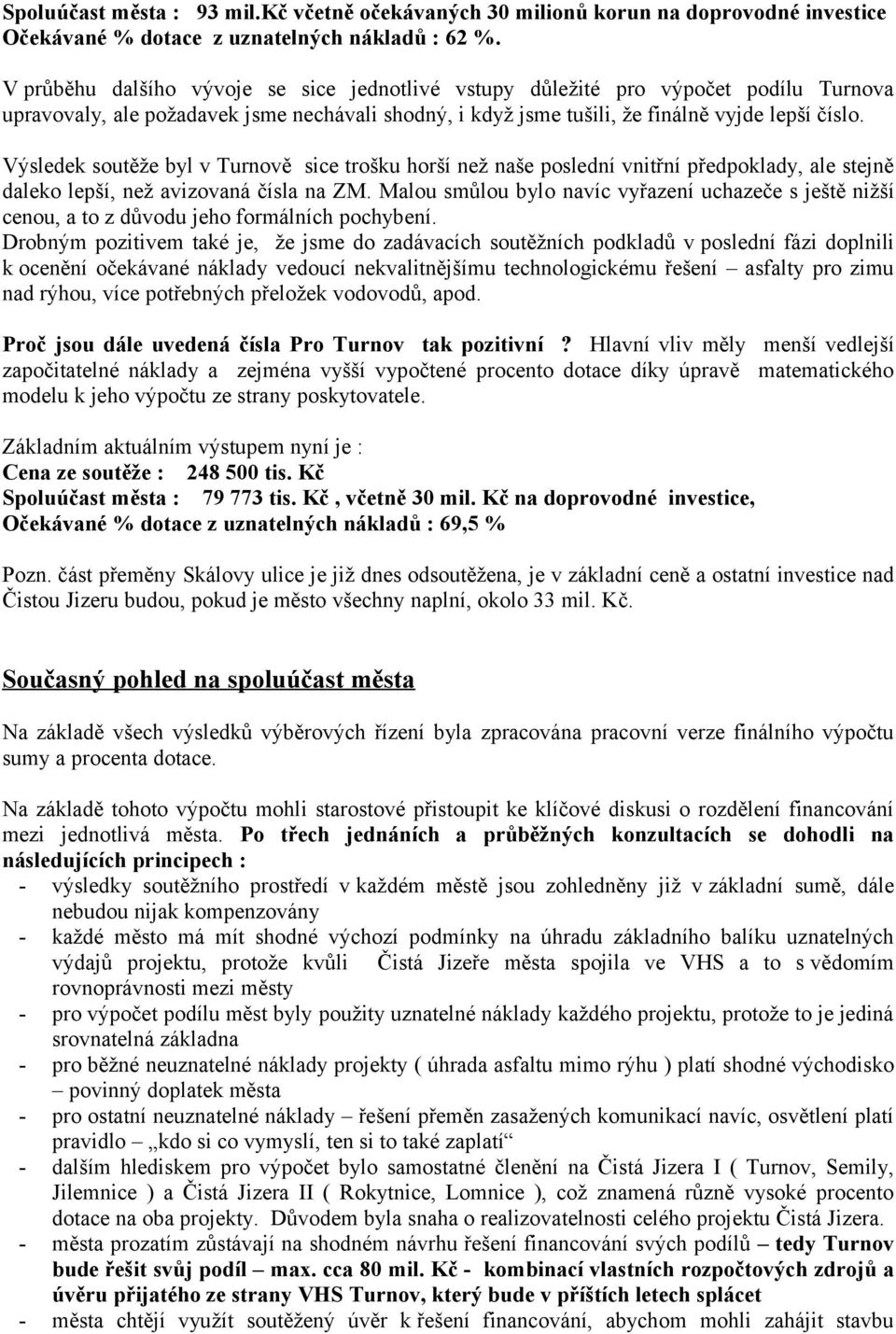 Spoluúčast města : 93 mil.Kč včetně očekávaných 30 milionů korun na doprovodné investice
Očekávané % dotace z uznatelných nákladů : 62 %.

V průběhu dalšího vývoje se sice jednotlivé vstupy důležité pro výpočet podílu Turnova upravovaly, ale požadavek jsme nechávali shodný, i když jsme tušili, že finálně vyjde lepší číslo.

Výsledek soutěže byl v Turnově sice trošku horší než naše poslední vnitřní předpoklady, ale stejně daleko lepší, než avizovaná čísla na ZM. Malou smůlou bylo navíc vyřazení uchazeče s ještě nižší cenou, a to z důvodu jeho formálních pochybení.
Drobným pozitivem také je, že jsme do zadávacích soutěžních podkladů v poslední fázi doplnili k ocenění očekávané náklady vedoucí nekvalitnějšímu technologickému řešení – asfalty pro zimu nad rýhou, více potřebných přeložek vodovodů, apod.

Proč jsou dále uvedená čísla Pro Turnov tak pozitivní ? Hlavní vliv měly menší vedlejší započitatelné náklady a zejména vyšší vypočtené procento dotace díky úpravě matematického modelu k jeho výpočtu ze strany poskytovatele.

Základním aktuálním výstupem nyní je :
Cena ze soutěže : 248 500 tis. Kč
Spoluúčast města : 79 773 tis. Kč , včetně 30 mil. Kč na doprovodné investice,
Očekávané % dotace z uznatelných nákladů : 69,5 %

Pozn. část přeměny Skálovy ulice je již dnes odsoutěžena, je v základní ceně a ostatní investice nad Čistou Jizeru budou, pokud je město všechny naplní, okolo 33 mil. Kč.

Současný pohled na spoluúčast města

Na základě všech výsledků výběrových řízení byla zpracována pracovní verze finálního výpočtu sumy a procenta dotace.

Na základě tohoto výpočtu mohli starostové přistoupit ke klíčové diskusi o rozdělení financování mezi jednotlivá města. Po třech jednáních a průběžných konzultacích se dohodli na následujících principech :
- výsledky soutěžního prostředí v každém městě jsou zohledněny již v základní sumě, dále nebudou nijak kompenzovány
- každé město má mít shodné výchozí podmínky na úhradu základního balíku uznatelných výdajů projektu, protože kvůli Čistá Jizeře města spojila ve VHS a to s vědomím rovnoprávnosti mezi městy
- pro výpočet podílu měst byly použity uznatelné náklady každého projektu, protože to je jediná srovnatelná základna
- pro běžné neuznatelné náklady projekty ( úhrada asfaltu mimo rýhu ) platí shodné východisko – povinný doplatek města
- pro ostatní neuznatelné náklady – řešení přeměn zasažených komunikací navíc, osvětlení platí pravidlo – „kdo si co vymyslí, ten si to také zaplatí“
- dalším hlediskem pro výpočet bylo samostatné členění na Čistá Jizera I ( Turnov, Semily, Jilemnice ) a Čistá Jizera II ( Rokytnice, Lomnice ), což znamená různě vysoké procento dotace na oba projekty. Důvodem byla snaha o realizovatelnosti celého projektu Čistá Jizera.
- města prozatím zůstávají na shodném návrhu řešení financování svých podílů – tedy Turnov bude řešit svůj podíl – max. cca 80 mil. Kč - kombinací vlastních rozpočtových zdrojů a úvěru přijatého ze strany VHS Turnov, který bude v příštích letech splácet
- města chtějí využít soutěžený úvěr k řešení financování, abychom mohli zahájit stavbu